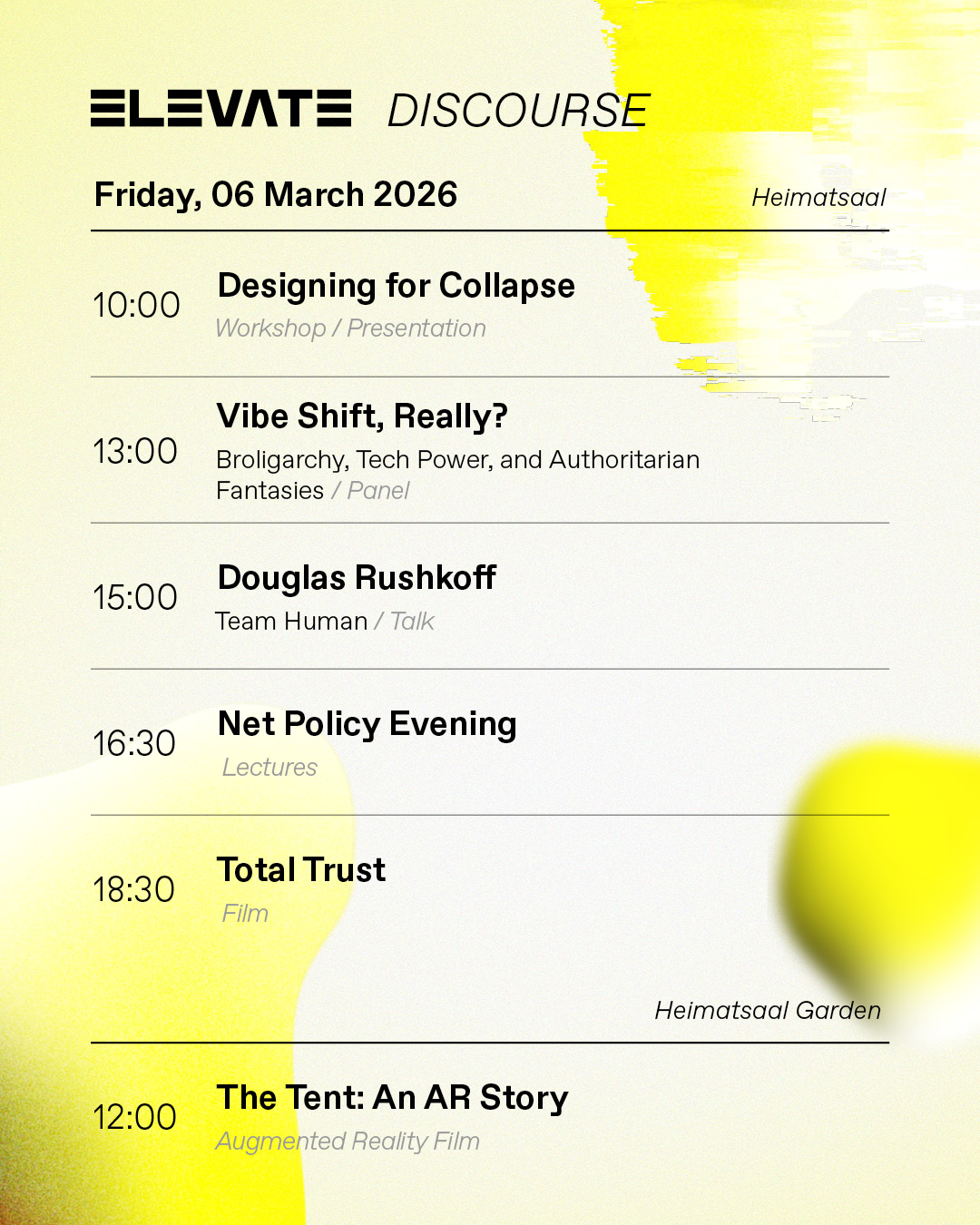 ELEVATE DISCOURSE

Friday, 06 March 2026
Heimatsaal

10:00
Designing for Collapse
Workshop / Presentation

13:00
Vibe Shift, Really?
Broligarchy, Tech Power, and Authoritarian Fantasies / Panel

15:00
Douglas Rushkoff
Team Human / Talk

16:30
Net Policy Evening
Lectures

18:30
Total Trust
Film

Heimatsaal Garden

12:00
The Tent: An AR Story
Augmented Reality Film